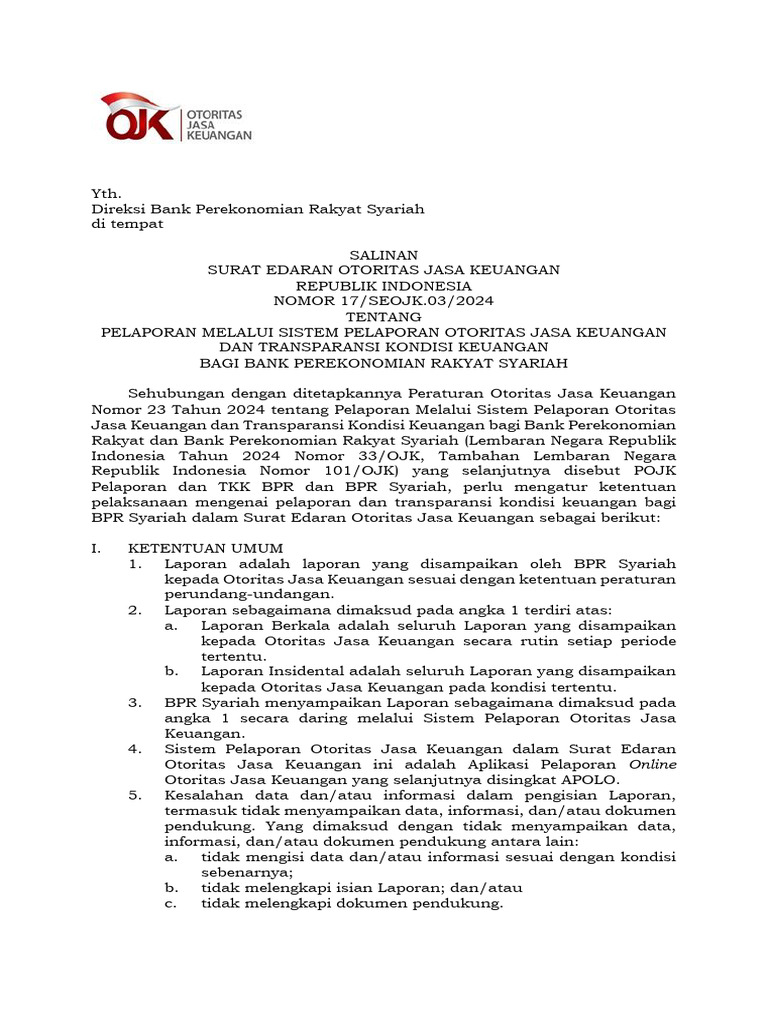 OJK OTORITAS JASA KEUANGAN

Yth.
Direksi Bank Perekonomian Rakyat Syariah
di tempat

SALINAN
SURAT EDARAN OTORITAS JASA KEUANGAN
REPUBLIK INDONESIA
NOMOR 17/SEOJK.03/2024
TENTANG
PELAPORAN MELALUI SISTEM PELAPORAN OTORITAS JASA KEUANGAN DAN TRANSPARANSI KONDISI KEUANGAN
BAGI BANK PEREKONOMIAN RAKYAT SYARIAH

Sehubungan dengan ditetapkannya Peraturan Otoritas Jasa Keuangan Nomor 23 Tahun 2024 tentang Pelaporan Melalui Sistem Pelaporan Otoritas Jasa Keuangan dan Transparansi Kondisi Keuangan bagi Bank Perekonomian Rakyat dan Bank Perekonomian Rakyat Syariah (Lembaran Negara Republik Indonesia Tahun 2024 Nomor 33/OJK, Tambahan Lembaran Negara Republik Indonesia Nomor 101/OJK) yang selanjutnya disebut POJK Pelaporan dan TKK BPR dan BPR Syariah, perlu mengatur ketentuan pelaksanaan mengenai pelaporan dan transparansi kondisi keuangan bagi BPR Syariah dalam Surat Edaran Otoritas Jasa Keuangan sebagai berikut:

I. KETENTUAN UMUM
1. Laporan adalah laporan yang disampaikan oleh BPR Syariah kepada Otoritas Jasa Keuangan sesuai dengan ketentuan peraturan perundang-undangan.
2. Laporan sebagaimana dimaksud pada angka 1 terdiri atas:
a. Laporan Berkala adalah seluruh Laporan yang disampaikan kepada Otoritas Jasa Keuangan secara rutin setiap periode tertentu.
b. Laporan Insidental adalah seluruh Laporan yang disampaikan kepada Otoritas Jasa Keuangan pada kondisi tertentu.
3. BPR Syariah menyampaikan Laporan sebagaimana dimaksud pada angka 1 secara daring melalui Sistem Pelaporan Otoritas Jasa Keuangan.
4. Sistem Pelaporan Otoritas Jasa Keuangan dalam Surat Edaran Otoritas Jasa Keuangan ini adalah Aplikasi Pelaporan Online Otoritas Jasa Keuangan yang selanjutnya disingkat APOLO.
5. Kesalahan data dan/atau informasi dalam pengisian Laporan, termasuk tidak menyampaikan data, informasi, dan/atau dokumen pendukung. Yang dimaksud dengan tidak menyampaikan data, informasi, dan/atau dokumen pendukung antara lain:
a. tidak mengisi data dan/atau informasi sesuai dengan kondisi sebenarnya;
b. tidak melengkapi isian Laporan; dan/atau
c. tidak melengkapi dokumen pendukung.